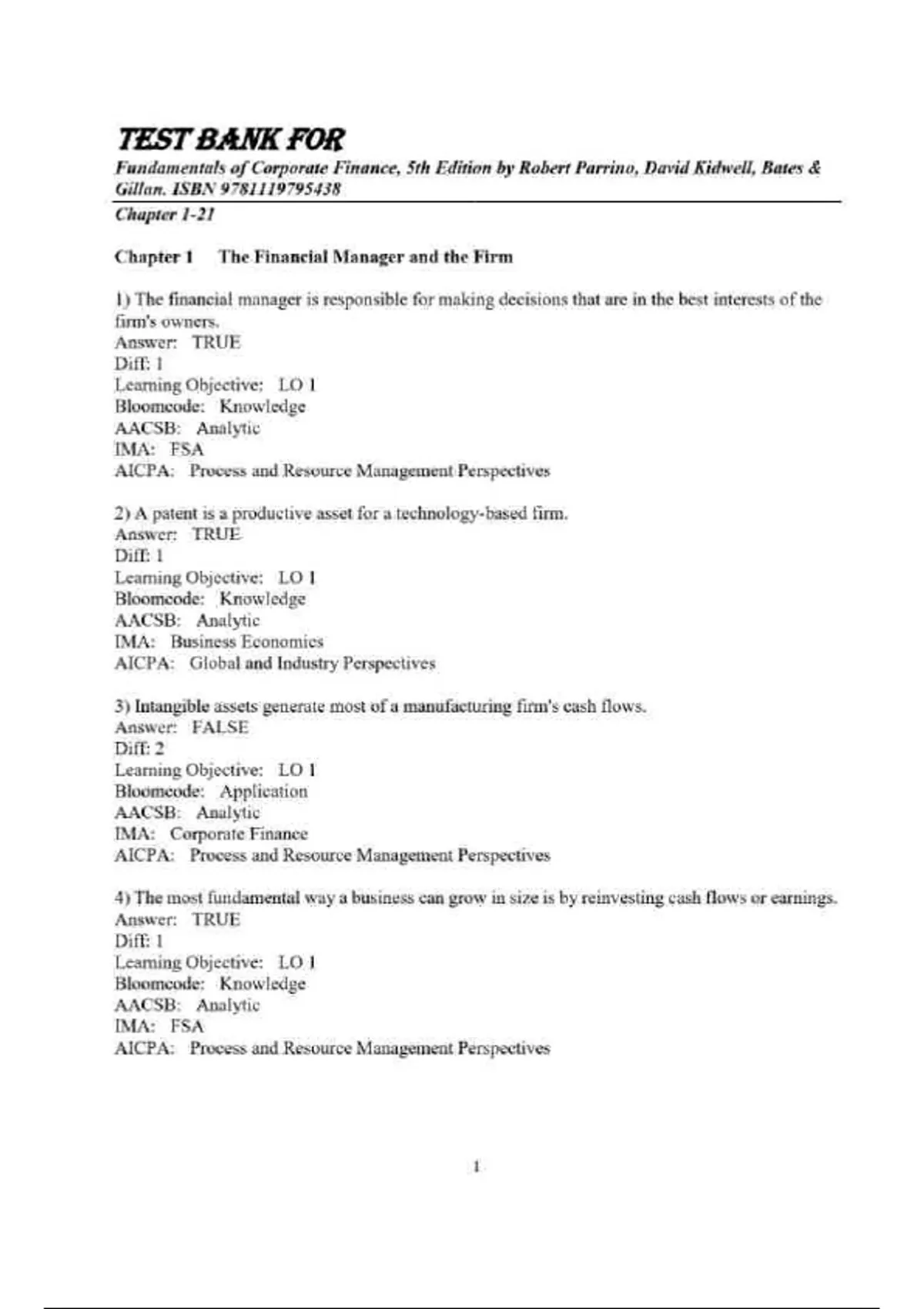 TEST BANK FOR
Fundamentals of Corporate Finance, 5th Edition by Robert Parrino, David Kidwell, Bates & Gillan. ISBN 9781119795438
Chapter 1-21

Chapter 1 The Financial Manager and the Firm

1) The financial manager is responsible for making decisions that are in the best interests of the firm's owners.
Answer: TRUE
Diff: 1
Learning Objective: LO 1
Bloomcode: Knowledge
AACSB: Analytic
IMA: FSA
AICPA: Process and Resource Management Perspectives

2) A patent is a productive asset for a technology-based firm.
Answer: TRUE
Diff: 1
Learning Objective: LO 1
Bloomcode: Knowledge
AACSB: Analytic
IMA: Business Economics
AICPA: Global and Industry Perspectives

3) Intangible assets generate most of a manufacturing firm's cash flows.
Answer: FALSE
Diff: 2
Learning Objective: LO 1
Bloomcode: Application
AACSB: Analytic
IMA: Corporate Finance
AICPA: Process and Resource Management Perspectives

4) The most fundamental way a business can grow in size is by reinvesting cash flows or earnings.
Answer: TRUE
Diff: 1
Learning Objective: LO 1
Bloomcode: Knowledge
AACSB: Analytic
IMA: FSA
AICPA: Process and Resource Management Perspectives

1